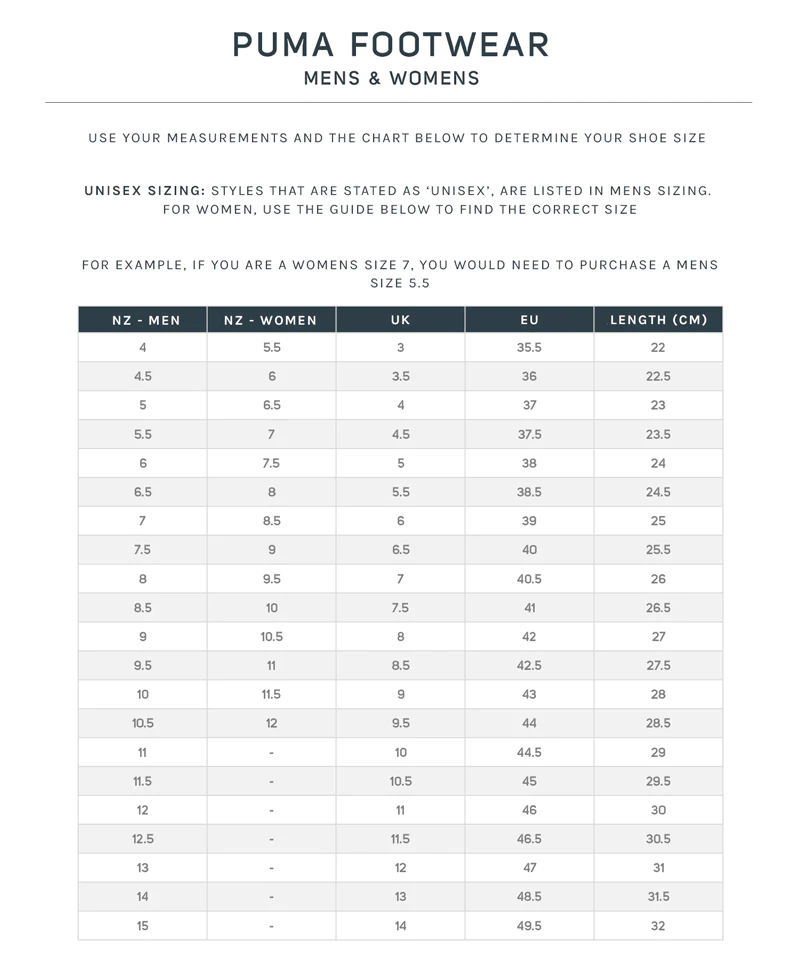 PUMA FOOTWEAR
MENS & WOMENS

USE YOUR MEASUREMENTS AND THE CHART BELOW TO DETERMINE YOUR SHOE SIZE

UNISEX SIZING: STYLES THAT ARE STATED AS 'UNISEX', ARE LISTED IN MENS SIZING. FOR WOMEN, USE THE GUIDE BELOW TO FIND THE CORRECT SIZE

FOR EXAMPLE, IF YOU ARE A WOMENS SIZE 7, YOU WOULD NEED TO PURCHASE A MENS SIZE 5.5

| NZ - MEN | NZ - WOMEN | UK | EU | LENGTH (CM) |
|---|---|---|---|---|
| 4 | 5.5 | 3 | 35.5 | 22 |
| 4.5 | 6 | 3.5 | 36 | 22.5 |
| 5 | 6.5 | 4 | 37 | 23 |
| 5.5 | 7 | 4.5 | 37.5 | 23.5 |
| 6 | 7.5 | 5 | 38 | 24 |
| 6.5 | 8 | 5.5 | 38.5 | 24.5 |
| 7 | 8.5 | 6 | 39 | 25 |
| 7.5 | 9 | 6.5 | 40 | 25.5 |
| 8 | 9.5 | 7 | 40.5 | 26 |
| 8.5 | 10 | 7.5 | 41 | 26.5 |
| 9 | 10.5 | 8 | 42 | 27 |
| 9.5 | 11 | 8.5 | 42.5 | 27.5 |
| 10 | 11.5 | 9 | 43 | 28 |
| 10.5 | 12 | 9.5 | 44 | 28.5 |
| 11 | - | 10 | 44.5 | 29 |
| 11.5 | - | 10.5 | 45 | 29.5 |
| 12 | - | 11 | 46 | 30 |
| 12.5 | - | 11.5 | 46.5 | 30.5 |
| 13 | - | 12 | 47 | 31 |
| 14 | - | 13 | 48.5 | 31.5 |
| 15 | - | 14 | 49.5 | 32 |